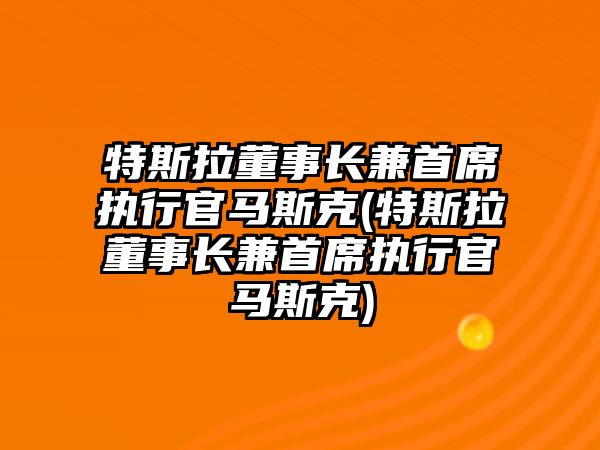 特斯拉董事长兼首席执行官马斯克(特斯拉董事长兼首席执行官马斯克)